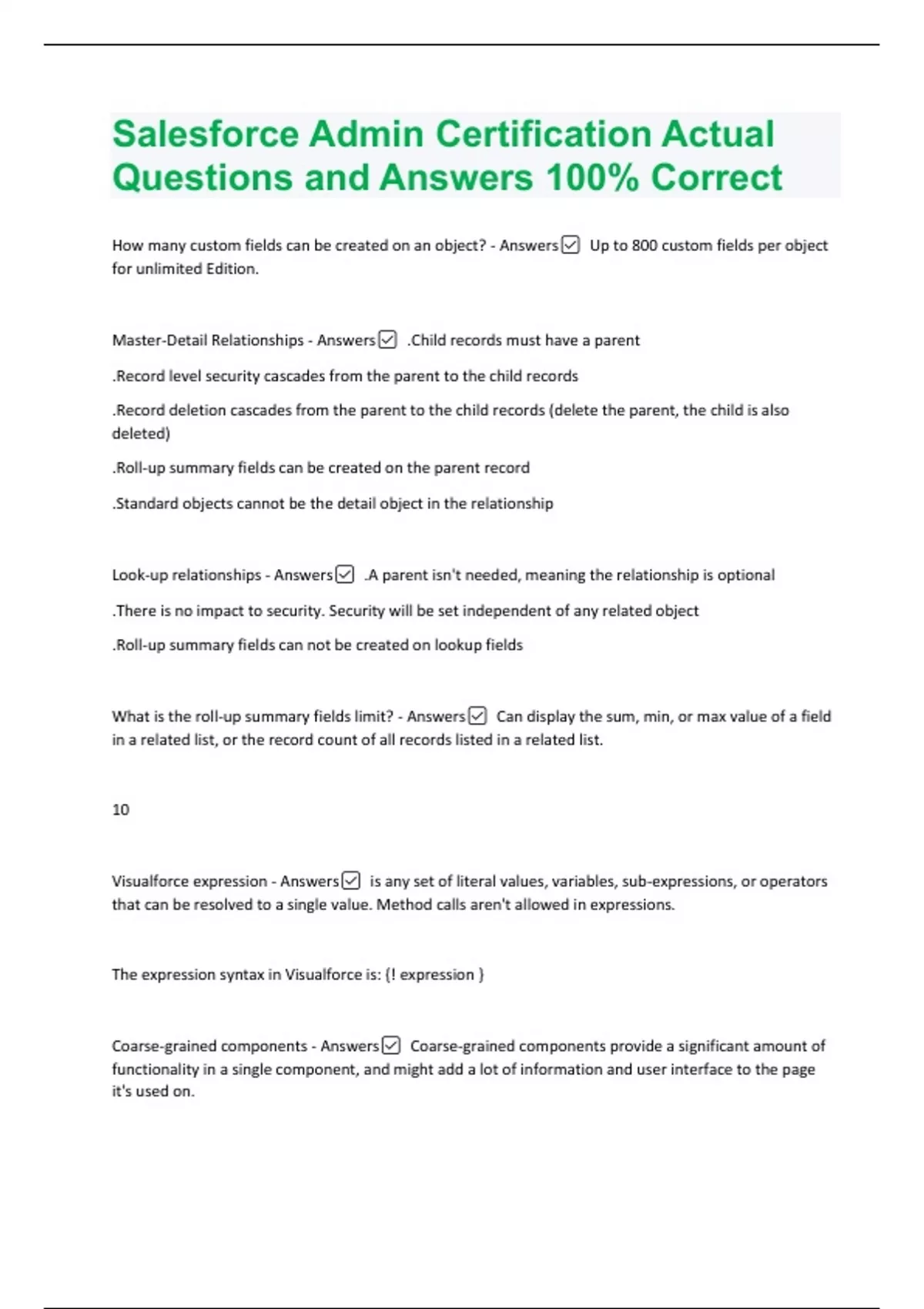 Salesforce Admin Certification Actual Questions and Answers 100% Correct

How many custom fields can be created on an object? - Answers☑ Up to 800 custom fields per object for unlimited Edition.

Master-Detail Relationships - Answers☑ .Child records must have a parent

.Record level security cascades from the parent to the child records

.Record deletion cascades from the parent to the child records (delete the parent, the child is also deleted)

.Roll-up summary fields can be created on the parent record

.Standard objects cannot be the detail object in the relationship

Look-up relationships - Answers☑ .A parent isn't needed, meaning the relationship is optional

.There is no impact to security. Security will be set independent of any related object

.Roll-up summary fields can not be created on lookup fields

What is the roll-up summary fields limit? - Answers☑ Can display the sum, min, or max value of a field in a related list, or the record count of all records listed in a related list.

10

Visualforce expression - Answers☑ is any set of literal values, variables, sub-expressions, or operators that can be resolved to a single value. Method calls aren't allowed in expressions.

The expression syntax in Visualforce is: {! expression }

Coarse-grained components - Answers☑ Coarse-grained components provide a significant amount of functionality in a single component, and might add a lot of information and user interface to the page it's used on.